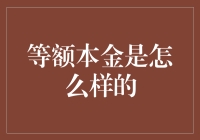 等额本金是怎么样的